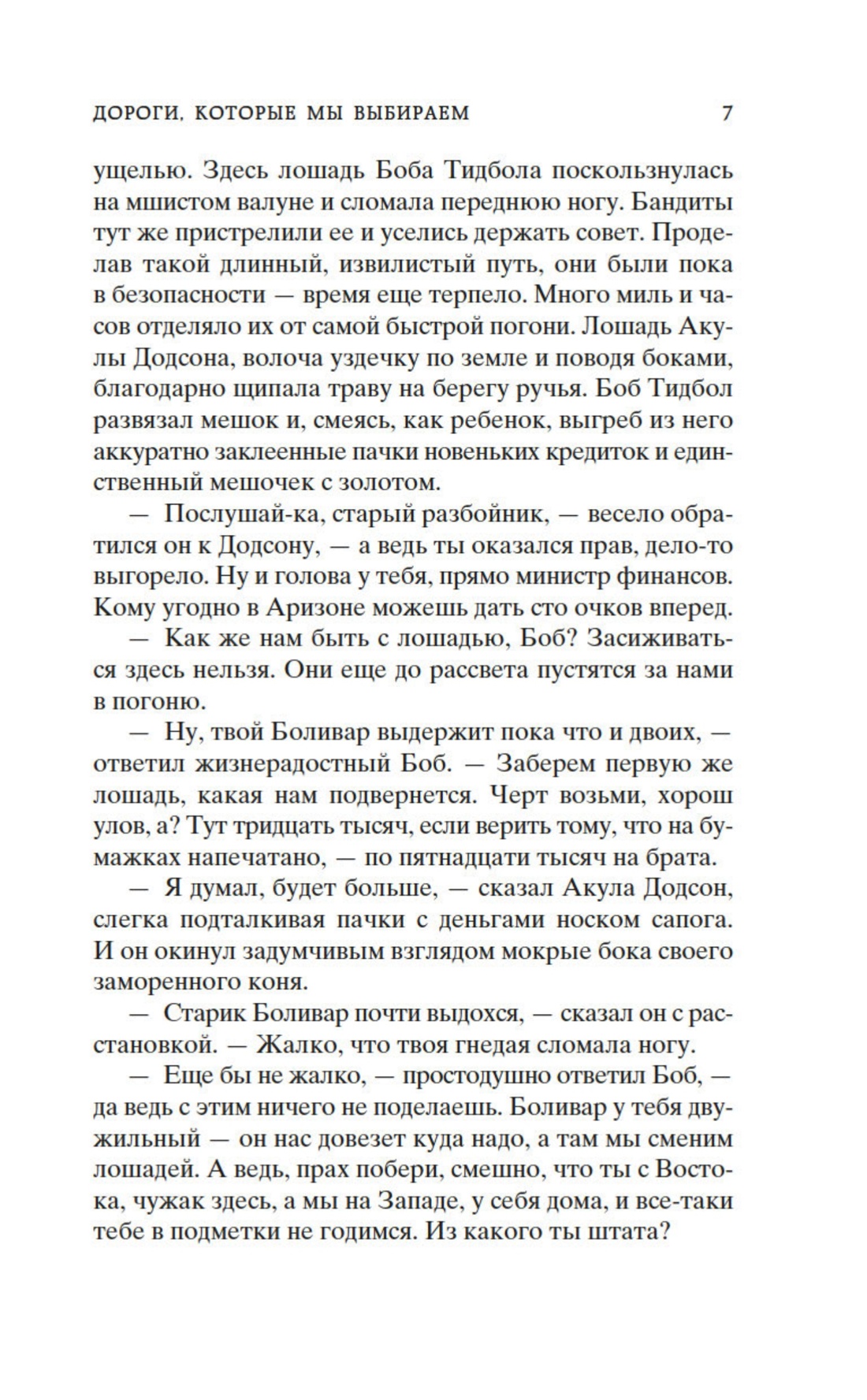 ДОРОГИ, КОТОРЫЕ МЫ ВЫБИРАЕМ 7

ущелью. Здесь лошадь Боба Тидбола поскользнулась на мшистом валуне и сломала переднюю ногу. Бандиты тут же пристрелили ее и уселись держать совет. Проделав такой длинный, извилистый путь, они были пока в безопасности — время еще терпело. Много миль и часов отделяло их от самой быстрой погони. Лошадь Акулы Додсона, волоча уздечку по земле и поводя боками, благодарно щипала траву на берегу ручья. Боб Тидбол развязал мешок и, смеясь, как ребенок, выгреб из него аккуратно заклеенные пачки новеньких кредиток и единственный мешочек с золотом.

— Послушай-ка, старый разбойник, — весело обратился он к Додсону, — а ведь ты оказался прав, дело-то выгорело. Ну и голова у тебя, прямо министр финансов. Кому угодно в Аризоне можешь дать сто очков вперед.

— Как же нам быть с лошадью, Боб? Засиживаться здесь нельзя. Они еще до рассвета пустятся за нами в погоню.

— Ну, твой Боливар выдержит пока что и двоих, — ответил жизнерадостный Боб. — Заберем первую же лошадь, какая нам подвернется. Черт возьми, хорош улов, а? Тут тридцать тысяч, если верить тому, что на бумажках напечатано, — по пятнадцати тысяч на брата.

— Я думал, будет больше, — сказал Акула Додсон, слегка подталкивая пачки с деньгами носком сапога. И он окинул задумчивым взглядом мокрые бока своего заморенного коня.

— Старик Боливар почти выдохся, — сказал он с расстановкой. — Жалко, что твоя гнедая сломала ногу.

— Еще бы не жалко, — простодушно ответил Боб, — да ведь с этим ничего не поделаешь. Боливар у тебя двужильный — он нас довезет куда надо, а там мы сменим лошадей. А ведь, прах побери, смешно, что ты с Востока, чужак здесь, а мы на Западе, у себя дома, и все-таки тебе в подметки не годимся. Из какого ты штата?